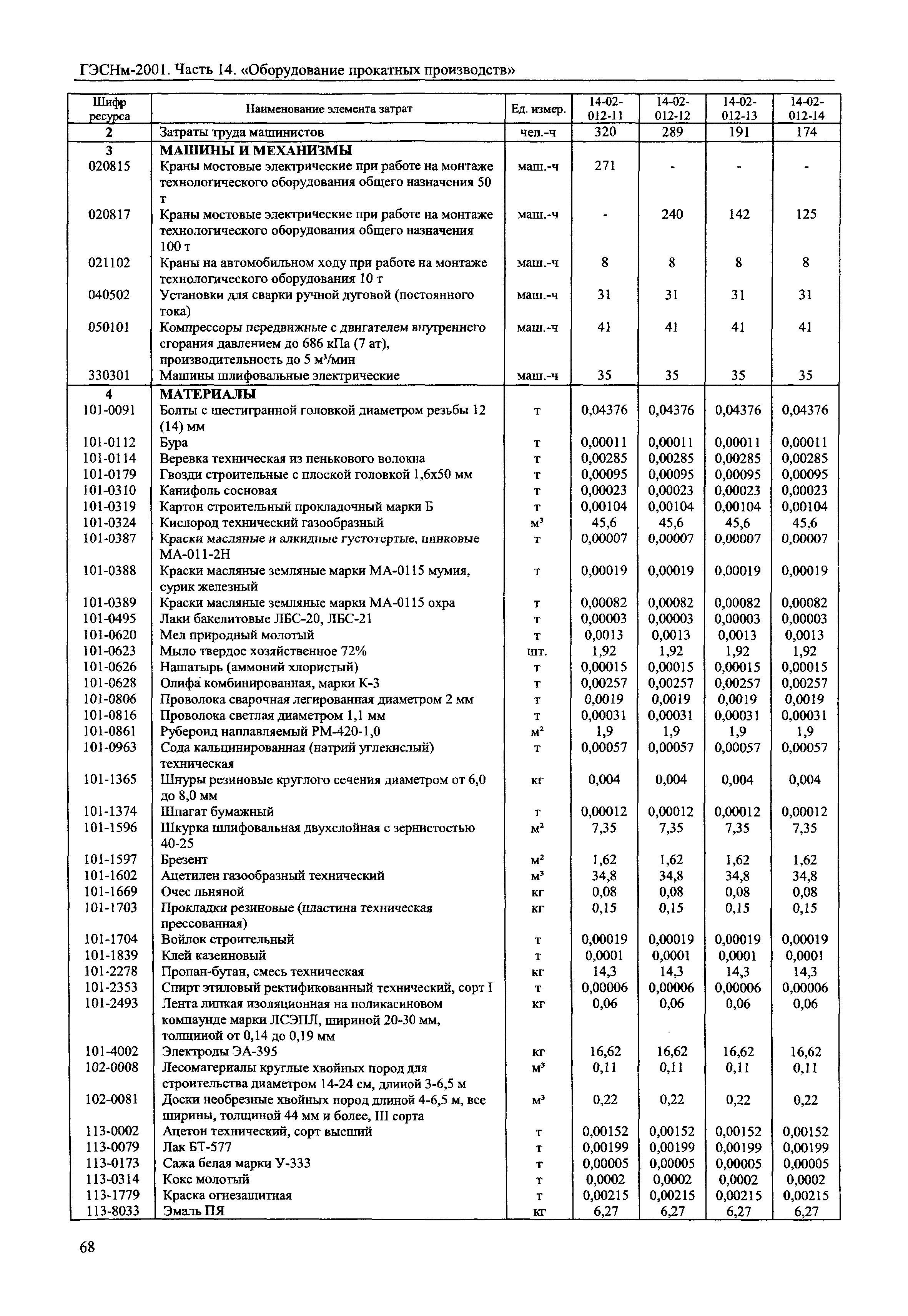 ГЭСНм-2001. Часть 14. «Оборудование прокатных производств»

| Шифр ресурса | Наименование элемента затрат | Ед. измер. | 14-02-012-11 | 14-02-012-12 | 14-02-012-13 | 14-02-012-14 |
|---|---|---|---|---|---|---|
| 2 | Затраты труда машинистов | чел.-ч | 320 | 289 | 191 | 174 |
| 3 | МАШИНЫ И МЕХАНИЗМЫ | | | | | |
| 020815 | Краны мостовые электрические при работе на монтаже технологического оборудования общего назначения 50 т | маш.-ч | 271 | - | - | - |
| 020817 | Краны мостовые электрические при работе на монтаже технологического оборудования общего назначения 100 т | маш.-ч | - | 240 | 142 | 125 |
| 021102 | Краны на автомобильном ходу при работе на монтаже технологического оборудования 10 т | маш.-ч | 8 | 8 | 8 | 8 |
| 040502 | Установки для сварки ручной дуговой (постоянного тока) | маш.-ч | 31 | 31 | 31 | 31 |
| 050101 | Компрессоры передвижные с двигателем внутреннего сгорания давлением до 686 кПа (7 ат), производительность до 5 м³/мин | маш.-ч | 41 | 41 | 41 | 41 |
| 330301 | Машины шлифовальные электрические | маш.-ч | 35 | 35 | 35 | 35 |
| 4 | МАТЕРИАЛЫ | | | | | |
| 101-0091 | Болты с шестигранной головкой диаметром резьбы 12 (14) мм | т | 0,04376 | 0,04376 | 0,04376 | 0,04376 |
| 101-0112 | Бура | т | 0,00011 | 0,00011 | 0,00011 | 0,00011 |
| 101-0114 | Веревка техническая из пенькового волокна | т | 0,00285 | 0,00285 | 0,00285 | 0,00285 |
| 101-0179 | Гвозди строительные с плоской головкой 1,6х50 мм | т | 0,00095 | 0,00095 | 0,00095 | 0,00095 |
| 101-0310 | Канифоль сосновая | т | 0,00023 | 0,00023 | 0,00023 | 0,00023 |
| 101-0319 | Картон строительный прокладочный марки Б | т | 0,00104 | 0,00104 | 0,00104 | 0,00104 |
| 101-0324 | Кислород технический газообразный | м³ | 45,6 | 45,6 | 45,6 | 45,6 |
| 101-0387 | Краски масляные и алкидные густотертые, цинковые МА-011-2Н | т | 0,00007 | 0,00007 | 0,00007 | 0,00007 |
| 101-0388 | Краски масляные земляные марки МА-0115 мумия, сурик железный | т | 0,00019 | 0,00019 | 0,00019 | 0,00019 |
| 101-0389 | Краски масляные земляные марки МА-0115 охра | т | 0,00082 | 0,00082 | 0,00082 | 0,00082 |
| 101-0495 | Лаки бакелитовые ЛБС-20, ЛБС-21 | т | 0,00003 | 0,00003 | 0,00003 | 0,00003 |
| 101-0620 | Мел природный молотый | т | 0,0013 | 0,0013 | 0,0013 | 0,0013 |
| 101-0623 | Мыло твердое хозяйственное 72% | шт. | 1,92 | 1,92 | 1,92 | 1,92 |
| 101-0626 | Нашатырь (аммоний хлористый) | т | 0,00015 | 0,00015 | 0,00015 | 0,00015 |
| 101-0628 | Олифа комбинированная, марки К-3 | т | 0,00257 | 0,00257 | 0,00257 | 0,00257 |
| 101-0806 | Проволока сварочная легированная диаметром 2 мм | т | 0,0019 | 0,0019 | 0,0019 | 0,0019 |
| 101-0816 | Проволока светлая диаметром 1,1 мм | т | 0,00031 | 0,00031 | 0,00031 | 0,00031 |
| 101-0861 | Рубероид наплавляемый РМ-420-1,0 | м² | 1,9 | 1,9 | 1,9 | 1,9 |
| 101-0963 | Сода кальцинированная (натрий углекислый) техническая | т | 0,00057 | 0,00057 | 0,00057 | 0,00057 |
| 101-1365 | Шнуры резиновые круглого сечения диаметром от 6,0 до 8,0 мм | кг | 0,004 | 0,004 | 0,004 | 0,004 |
| 101-1374 | Шпагат бумажный | т | 0,00012 | 0,00012 | 0,00012 | 0,00012 |
| 101-1596 | Шкурка шлифовальная двухслойная с зернистостью 40-25 | м² | 7,35 | 7,35 | 7,35 | 7,35 |
| 101-1597 | Брезент | м² | 1,62 | 1,62 | 1,62 | 1,62 |
| 101-1602 | Ацетилен газообразный технический | м³ | 34,8 | 34,8 | 34,8 | 34,8 |
| 101-1669 | Очес льняной | кг | 0,08 | 0,08 | 0,08 | 0,08 |
| 101-1703 | Прокладки резиновые (пластина техническая прессованная) | кг | 0,15 | 0,15 | 0,15 | 0,15 |
| 101-1704 | Войлок строительный | т | 0,00019 | 0,00019 | 0,00019 | 0,00019 |
| 101-1839 | Клей казеиновый | т | 0,0001 | 0,0001 | 0,0001 | 0,0001 |
| 101-2278 | Пропан-бутан, смесь техническая | кг | 14,3 | 14,3 | 14,3 | 14,3 |
| 101-2353 | Спирт этиловый ректификованный технический, сорт I | т | 0,00006 | 0,00006 | 0,00006 | 0,00006 |
| 101-2493 | Лента липкая изоляционная на поликасиновом компаунде марки ЛСЭПЛ, шириной 20-30 мм, толщиной от 0,14 до 0,19 мм | кг | 0,06 | 0,06 | 0,06 | 0,06 |
| 101-4002 | Электроды ЭА-395 | кг | 16,62 | 16,62 | 16,62 | 16,62 |
| 102-0008 | Лесоматериалы круглые хвойных пород для строительства диаметром 14-24 см, длиной 3-6,5 м | м³ | 0,11 | 0,11 | 0,11 | 0,11 |
| 102-0081 | Доски необрезные хвойных пород длиной 4-6,5 м, все ширины, толщиной 44 мм и более, III сорта | м³ | 0,22 | 0,22 | 0,22 | 0,22 |
| 113-0002 | Ацетон технический, сорт высший | т | 0,00152 | 0,00152 | 0,00152 | 0,00152 |
| 113-0079 | Лак БТ-577 | т | 0,00199 | 0,00199 | 0,00199 | 0,00199 |
| 113-0173 | Сажа белая марки У-333 | т | 0,00005 | 0,00005 | 0,00005 | 0,00005 |
| 113-0314 | Кокс молотый | т | 0,0002 | 0,0002 | 0,0002 | 0,0002 |
| 113-1779 | Краска огнезащитная | т | 0,00215 | 0,00215 | 0,00215 | 0,00215 |
| 113-8033 | Эмаль ПЯ | кг | 6,27 | 6,27 | 6,27 | 6,27 |

68